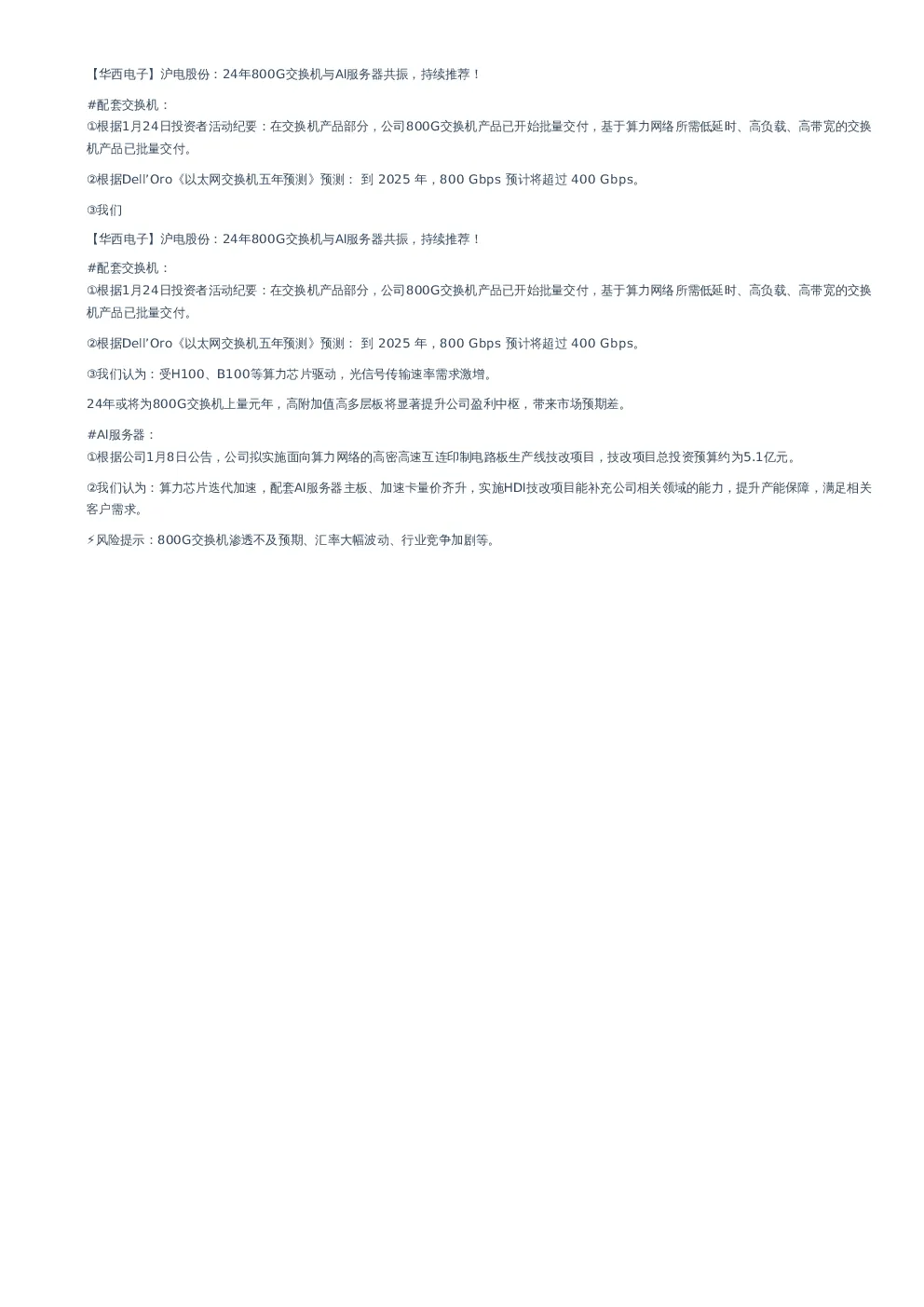 【华西电子】沪电股份：24年800G交换机与AI服务器共振，持续推荐！

#配套交换机：
①根据1月24日投资者活动纪要：在交换机产品部分，公司800G交换机产品已开始批量交付，基于算力网络所需低延时、高负载、高带宽的交换机产品已批量交付。

②根据Dell’Oro《以太网交换机五年预测》预测： 到 2025 年，800 Gbps 预计将超过 400 Gbps。

③我们

【华西电子】沪电股份：24年800G交换机与AI服务器共振，持续推荐！

#配套交换机：
①根据1月24日投资者活动纪要：在交换机产品部分，公司800G交换机产品已开始批量交付，基于算力网络所需低延时、高负载、高带宽的交换机产品已批量交付。

②根据Dell’Oro《以太网交换机五年预测》预测： 到 2025 年，800 Gbps 预计将超过 400 Gbps。

③我们认为：受H100、B100等算力芯片驱动，光信号传输速率需求激增。

24年或将为800G交换机上量元年，高附加值高多层板将显著提升公司盈利中枢，带来市场预期差。

#AI服务器：
①根据公司1月8日公告，公司拟实施面向算力网络的高密高速互连印制电路板生产线技改项目，技改项目总投资预算约为5.1亿元。

②我们认为：算力芯片迭代加速，配套AI服务器主板、加速卡量价齐升，实施HDI技改项目能补充公司相关领域的能力，提升产能保障，满足相关客户需求。

⚡风险提示：800G交换机渗透不及预期、汇率大幅波动、行业竞争加剧等。